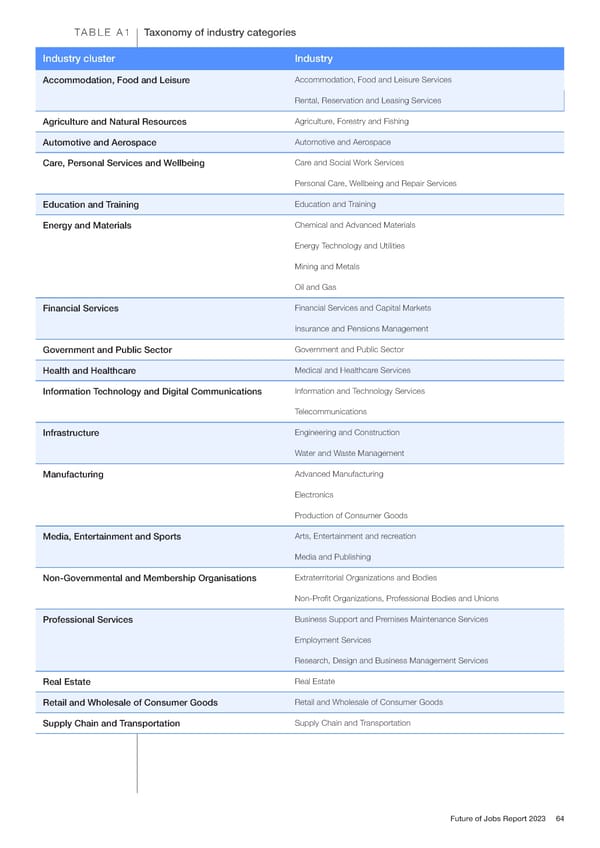 TABLE A1 Taxonomy of industry categories

| Industry cluster | Industry |
|---|---|
| Accommodation, Food and Leisure | Accommodation, Food and Leisure Services |
| | Rental, Reservation and Leasing Services |
| Agriculture and Natural Resources | Agriculture, Forestry and Fishing |
| Automotive and Aerospace | Automotive and Aerospace |
| Care, Personal Services and Wellbeing | Care and Social Work Services |
| | Personal Care, Wellbeing and Repair Services |
| Education and Training | Education and Training |
| Energy and Materials | Chemical and Advanced Materials |
| | Energy Technology and Utilities |
| | Mining and Metals |
| | Oil and Gas |
| Financial Services | Financial Services and Capital Markets |
| | Insurance and Pensions Management |
| Government and Public Sector | Government and Public Sector |
| Health and Healthcare | Medical and Healthcare Services |
| Information Technology and Digital Communications | Information and Technology Services |
| | Telecommunications |
| Infrastructure | Engineering and Construction |
| | Water and Waste Management |
| Manufacturing | Advanced Manufacturing |
| | Electronics |
| | Production of Consumer Goods |
| Media, Entertainment and Sports | Arts, Entertainment and recreation |
| | Media and Publishing |
| Non-Governmental and Membership Organisations | Extraterritorial Organizations and Bodies |
| | Non-Profit Organizations, Professional Bodies and Unions |
| Professional Services | Business Support and Premises Maintenance Services |
| | Employment Services |
| | Research, Design and Business Management Services |
| Real Estate | Real Estate |
| Retail and Wholesale of Consumer Goods | Retail and Wholesale of Consumer Goods |
| Supply Chain and Transportation | Supply Chain and Transportation |

Future of Jobs Report 2023 64